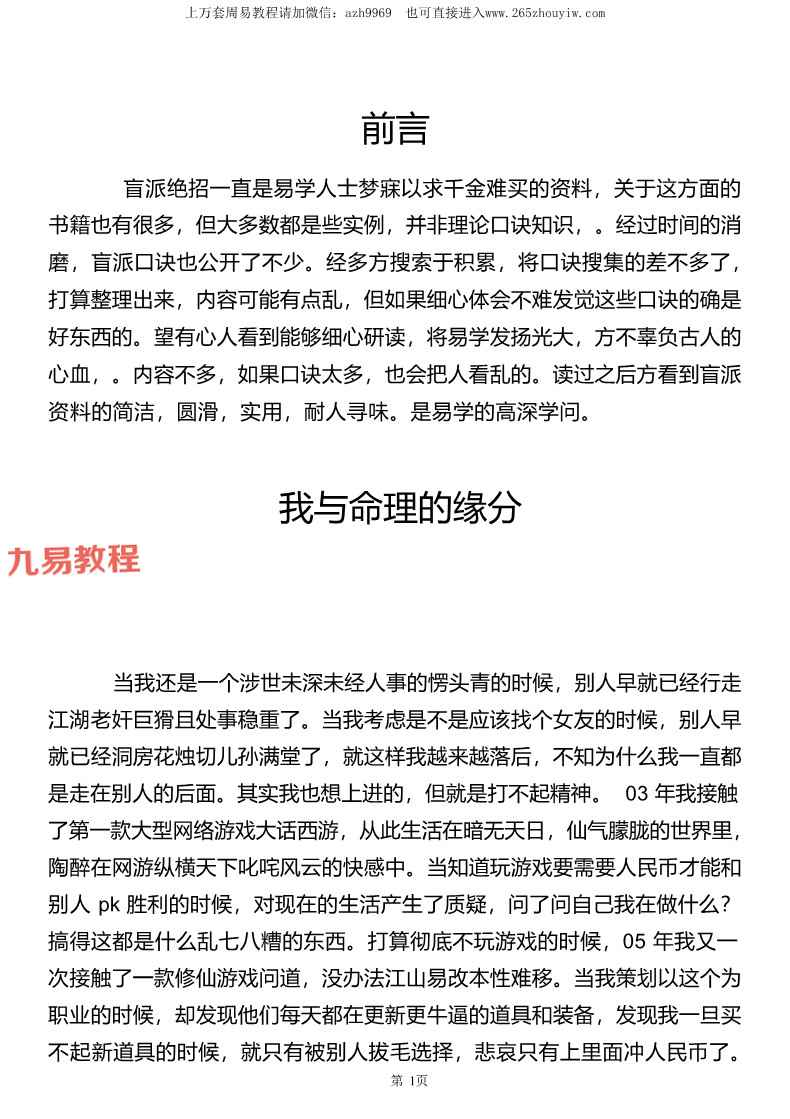 上万套周易教程请加微信：azh9969　也可直接进入www.265zhouyiw.com

前言

盲派绝招一直是易学人士梦寐以求千金难买的资料，关于这方面的书籍也有很多，但大多数都是些实例，并非理论口诀知识，。经过时间的消磨，盲派口诀也公开了不少。经多方搜索于积累，将口诀搜集的差不多了，打算整理出来，内容可能有点乱，但如果细心体会不难发觉这些口诀的确是好东西的。望有心人看到能够细心研读，将易学发扬光大，方不辜负古人的心血，。内容不多，如果口诀太多，也会把人看乱的。读过之后方看到盲派资料的简洁，圆滑，实用，耐人寻味。是易学的高深学问。

我与命理的缘分

九易教程

当我还是一个涉世未深未经人事的愣头青的时候，别人早就已经行走江湖老奸巨猾且处事稳重了。当我考虑是不是应该找个女友的时候，别人早就已经洞房花烛切儿孙满堂了，就这样我越来越落后，不知为什么我一直都是走在别人的后面。其实我也想上进的，但就是打不起精神。 03 年我接触了第一款大型网络游戏大话西游，从此生活在暗无天日，仙气朦胧的世界里，陶醉在网游纵横天下叱咤风云的快感中。当知道玩游戏要需要人民币才能和别人 pk 胜利的时候，对现在的生活产生了质疑，问了问自己我在做什么？搞得这都是什么乱七八糟的东西。打算彻底不玩游戏的时候，05 年我又一次接触了一款修仙游戏问道，没办法江山易改本性难移。当我策划以这个为职业的时候，却发现他们每天都在更新更牛逼的道具和装备，发现我一旦买不起新道具的时候，就只有被别人拔毛选择，悲哀只有上里面冲人民币了。

第 1页